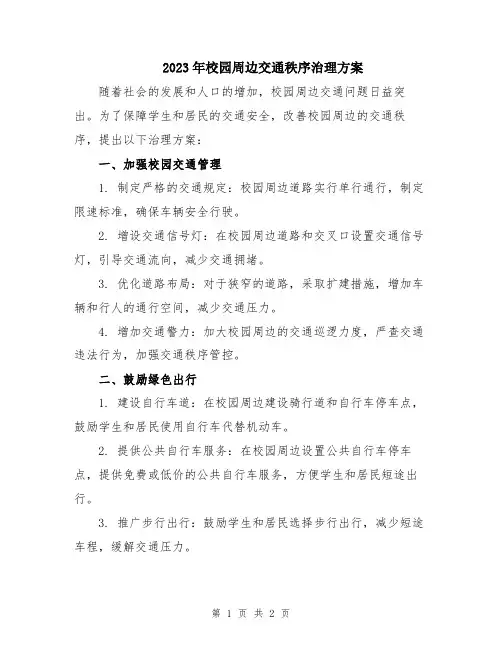 2023年校园周边交通秩序治理方案

随着社会的发展和人口的增加，校园周边交通问题日益突出。为了保障学生和居民的交通安全，改善校园周边的交通秩序，提出以下治理方案：

一、加强校园交通管理

1. 制定严格的交通规定：校园周边道路实行单行通行，制定限速标准，确保车辆安全行驶。

2. 增设交通信号灯：在校园周边道路和交叉口设置交通信号灯，引导交通流向，减少交通拥堵。

3. 优化道路布局：对于狭窄的道路，采取扩建措施，增加车辆和行人的通行空间，减少交通压力。

4. 增加交通警力：加大校园周边的交通巡逻力度，严查交通违法行为，加强交通秩序管控。

二、鼓励绿色出行

1. 建设自行车道：在校园周边建设骑行道和自行车停车点，鼓励学生和居民使用自行车代替机动车。

2. 提供公共自行车服务：在校园周边设置公共自行车停车点，提供免费或低价的公共自行车服务，方便学生和居民短途出行。

3. 推广步行出行：鼓励学生和居民选择步行出行，减少短途车程，缓解交通压力。

第 1 页 共 2 页